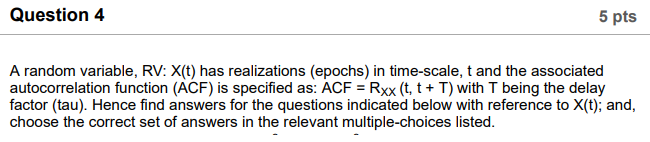 Question 4

5 pts

A random variable, RV: X(t) has realizations (epochs) in time-scale, t and the associated autocorrelation function (ACF) is specified as: ACF = $R_{XX}$ (t, t + T) with T being the delay factor (tau). Hence find answers for the questions indicated below with reference to X(t); and, choose the correct set of answers in the relevant multiple-choices listed.